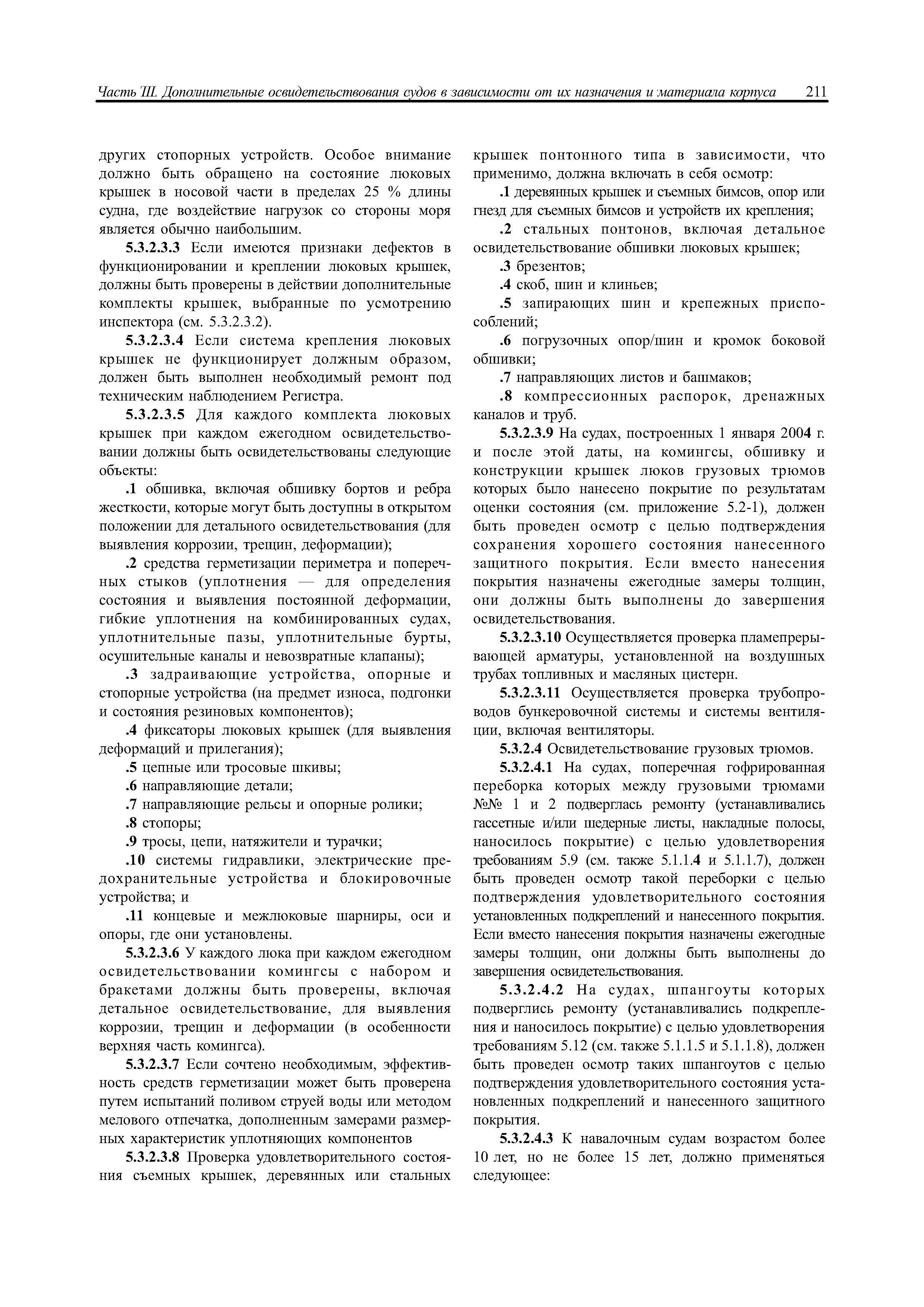 Часть III. Дополнительные освидетельствования судов в зависимости от их назначения и материала корпуса 211

других стопорных устройств. Особое внимание должно быть обращено на состояние люковых крышек в носовой части в пределах 25 % длины судна, где воздействие нагрузок со стороны моря является обычно наибольшим.

5.3.2.3.3 Если имеются признаки дефектов в функционировании и креплении люковых крышек, должны быть проверены в действии дополнительные комплекты крышек, выбранные по усмотрению инспектора (см. 5.3.2.3.2).

5.3.2.3.4 Если система крепления люковых крышек не функционирует должным образом, должен быть выполнен необходимый ремонт под техническим наблюдением Регистра.

5.3.2.3.5 Для каждого комплекта люковых крышек при каждом ежегодном освидетельствовании должны быть освидетельствованы следующие объекты:

.1 обшивка, включая обшивку бортов и ребра жесткости, которые могут быть доступны в открытом положении для детального освидетельствования (для выявления коррозии, трещин, деформации);

.2 средства герметизации периметра и поперечных стыков (уплотнения — для определения состояния и выявления постоянной деформации, гибкие уплотнения на комбинированных судах, уплотнительные пазы, уплотнительные бурты, осушительные каналы и невозвратные клапаны);

.3 задраивающие устройства, опорные и стопорные устройства (на предмет износа, подгонки и состояния резиновых компонентов);

.4 фиксаторы люковых крышек (для выявления деформаций и прилегания);

.5 цепные или тросовые шкивы;

.6 направляющие детали;

.7 направляющие рельсы и опорные ролики;

.8 стопоры;

.9 тросы, цепи, натяжители и турачки;

.10 системы гидравлики, электрические предохранительные устройства и блокировочные устройства; и

.11 концевые и межлюковые шарниры, оси и опоры, где они установлены.

5.3.2.3.6 У каждого люка при каждом ежегодном освидетельствовании комингсы с набором и бракетами должны быть проверены, включая детальное освидетельствование, для выявления коррозии, трещин и деформации (в особенности верхняя часть комингса).

5.3.2.3.7 Если сочтено необходимым, эффективность средств герметизации может быть проверена путем испытаний поливом струей воды или методом мелового отпечатка, дополненным замерами размерных характеристик уплотняющих компонентов

5.3.2.3.8 Проверка удовлетворительного состояния съемных крышек, деревянных или стальных крышек понтонного типа в зависимости, что применимо, должна включать в себя осмотр:

.1 деревянных крышек и съемных бимсов, опор или гнезд для съемных бимсов и устройств их крепления;

.2 стальных понтонов, включая детальное освидетельствование обшивки люковых крышек;

.3 брезентов;

.4 скоб, шин и клиньев;

.5 запирающих шин и крепежных приспособлений;

.6 погрузочных опор/шин и кромок боковой обшивки;

.7 направляющих листов и башмаков;

.8 компрессионных распорок, дренажных каналов и труб.

5.3.2.3.9 На судах, построенных 1 января 2004 г. и после этой даты, на комингсы, обшивку и конструкции крышек люков грузовых трюмов которых было нанесено покрытие по результатам оценки состояния (см. приложение 5.2-1), должен быть проведен осмотр с целью подтверждения сохранения хорошего состояния нанесенного защитного покрытия. Если вместо нанесения покрытия назначены ежегодные замеры толщин, они должны быть выполнены до завершения освидетельствования.

5.3.2.3.10 Осуществляется проверка пламепрерывающей арматуры, установленной на воздушных трубах топливных и масляных цистерн.

5.3.2.3.11 Осуществляется проверка трубопроводов бункеровочной системы и системы вентиляции, включая вентиляторы.

5.3.2.4 Освидетельствование грузовых трюмов.

5.3.2.4.1 На судах, поперечная гофрированная переборка которых между грузовыми трюмами №№ 1 и 2 подверглась ремонту (устанавливались гассетные и/или шедерные листы, накладные полосы, наносилось покрытие) с целью удовлетворения требованиям 5.9 (см. также 5.1.1.4 и 5.1.1.7), должен быть проведен осмотр такой переборки с целью подтверждения удовлетворительного состояния установленных подкреплений и нанесенного покрытия. Если вместо нанесения покрытия назначены ежегодные замеры толщин, они должны быть выполнены до завершения освидетельствования.

5.3.2.4.2 На судах, шпангоуты которых подверглись ремонту (устанавливались подкрепления и наносилось покрытие) с целью удовлетворения требованиям 5.12 (см. также 5.1.1.5 и 5.1.1.8), должен быть проведен осмотр таких шпангоутов с целью подтверждения удовлетворительного состояния установленных подкреплений и нанесенного защитного покрытия.

5.3.2.4.3 К навалочным судам возрастом более 10 лет, но не более 15 лет, должно применяться следующее: